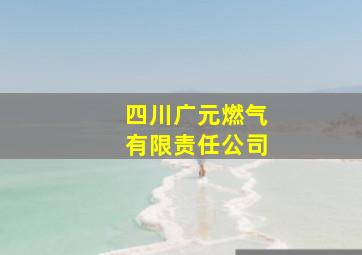 四川广元燃气
有限责任公司